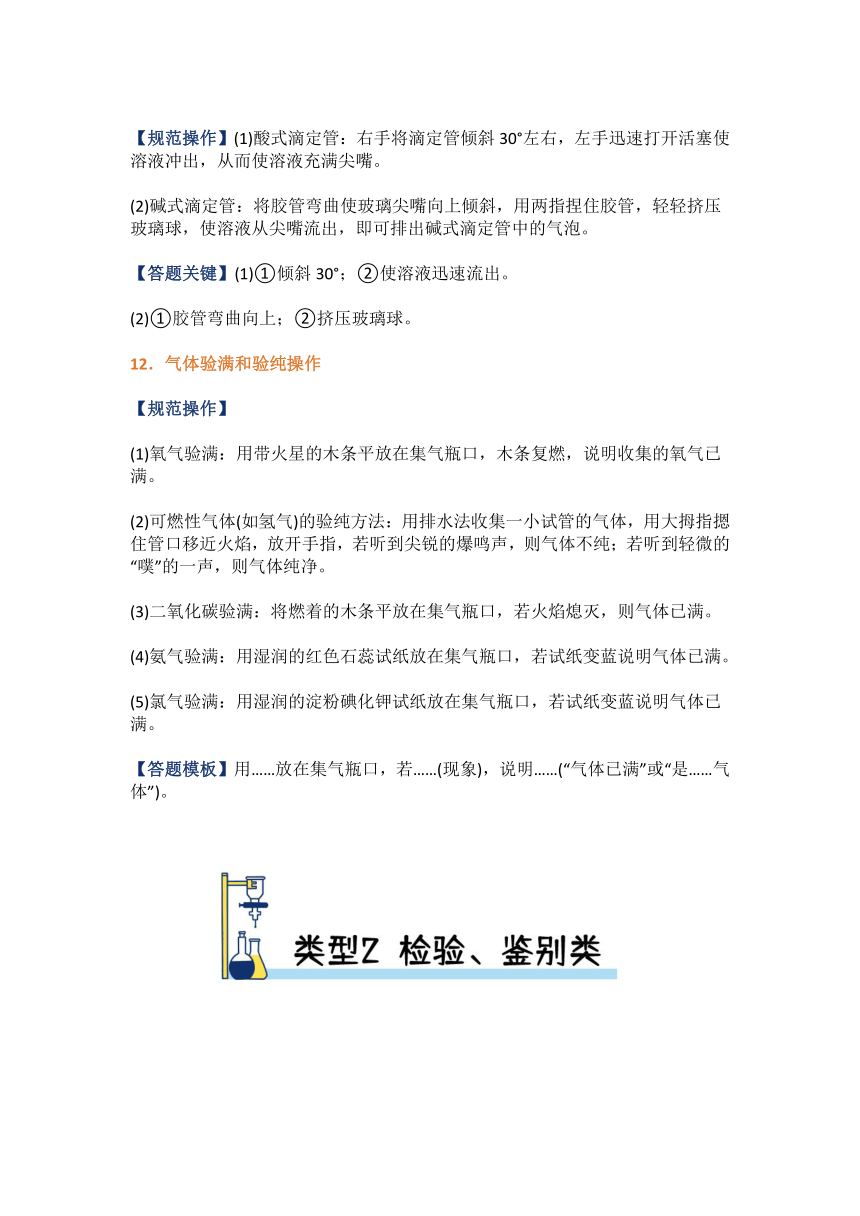 【规范操作】(1)酸式滴定管：右手将滴定管倾斜 30°左右，左手迅速打开活塞使溶液冲出，从而使溶液充满尖嘴。

(2)碱式滴定管：将胶管弯曲使玻璃尖嘴向上倾斜，用两指捏住胶管，轻轻挤压玻璃球，使溶液从尖嘴流出，即可排出碱式滴定管中的气泡。

【答题关键】(1)①倾斜 30°；②使溶液迅速流出。

(2)①胶管弯曲向上；②挤压玻璃球。

12．气体验满和验纯操作

【规范操作】

(1)氧气验满：用带火星的木条平放在集气瓶口，木条复燃，说明收集的氧气已满。

(2)可燃性气体(如氢气)的验纯方法：用排水法收集一小试管的气体，用大拇指摁住管口移近火焰，放开手指，若听到尖锐的爆鸣声，则气体不纯；若听到轻微的“噗”的一声，则气体纯净。

(3)二氧化碳验满：将燃着的木条平放在集气瓶口，若火焰熄灭，则气体已满。

(4)氨气验满：用湿润的红色石蕊试纸放在集气瓶口，若试纸变蓝说明气体已满。

(5)氯气验满：用湿润的淀粉碘化钾试纸放在集气瓶口，若试纸变蓝说明气体已满。

【答题模板】用……放在集气瓶口，若……(现象)，说明……(“气体已满”或“是……气体”)。

类型2 检验、鉴别类